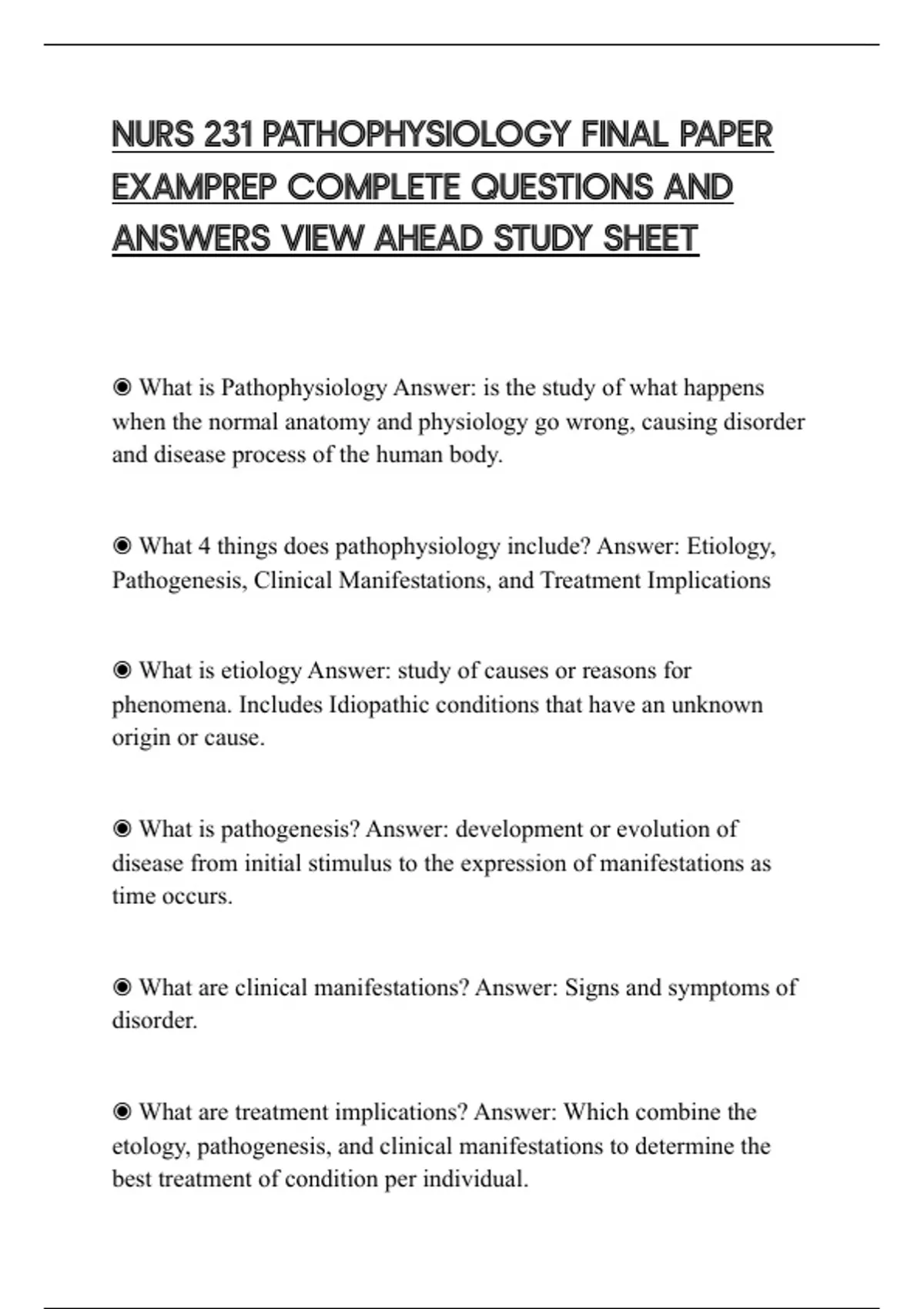 NURS 231 PATHOPHYSIOLOGY FINAL PAPER EXAMPREP COMPLETE QUESTIONS AND ANSWERS VIEW AHEAD STUDY SHEET

◉ What is Pathophysiology Answer: is the study of what happens when the normal anatomy and physiology go wrong, causing disorder and disease process of the human body.

◉ What 4 things does pathophysiology include? Answer: Etiology, Pathogenesis, Clinical Manifestations, and Treatment Implications

◉ What is etiology Answer: study of causes or reasons for phenomena. Includes Idiopathic conditions that have an unknown origin or cause.

◉ What is pathogenesis? Answer: development or evolution of disease from initial stimulus to the expression of manifestations as time occurs.

◉ What are clinical manifestations? Answer: Signs and symptoms of disorder.

◉ What are treatment implications? Answer: Which combine the etology, pathogenesis, and clinical manifestations to determine the best treatment of condition per individual.